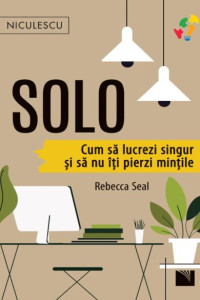 NICULESCU

SOLO

Cum să lucrezi singur
şi să nu îţi pierzi minţile

Rebecca Seal